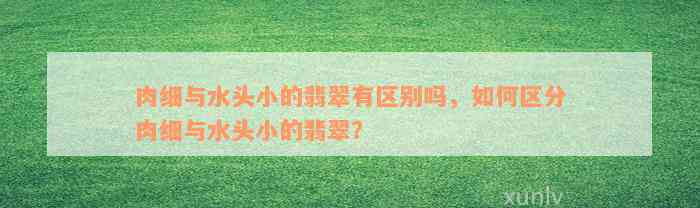 肉细与水头小的翡翠有区别吗，如何区分肉细与水头小的翡翠？

xunlv